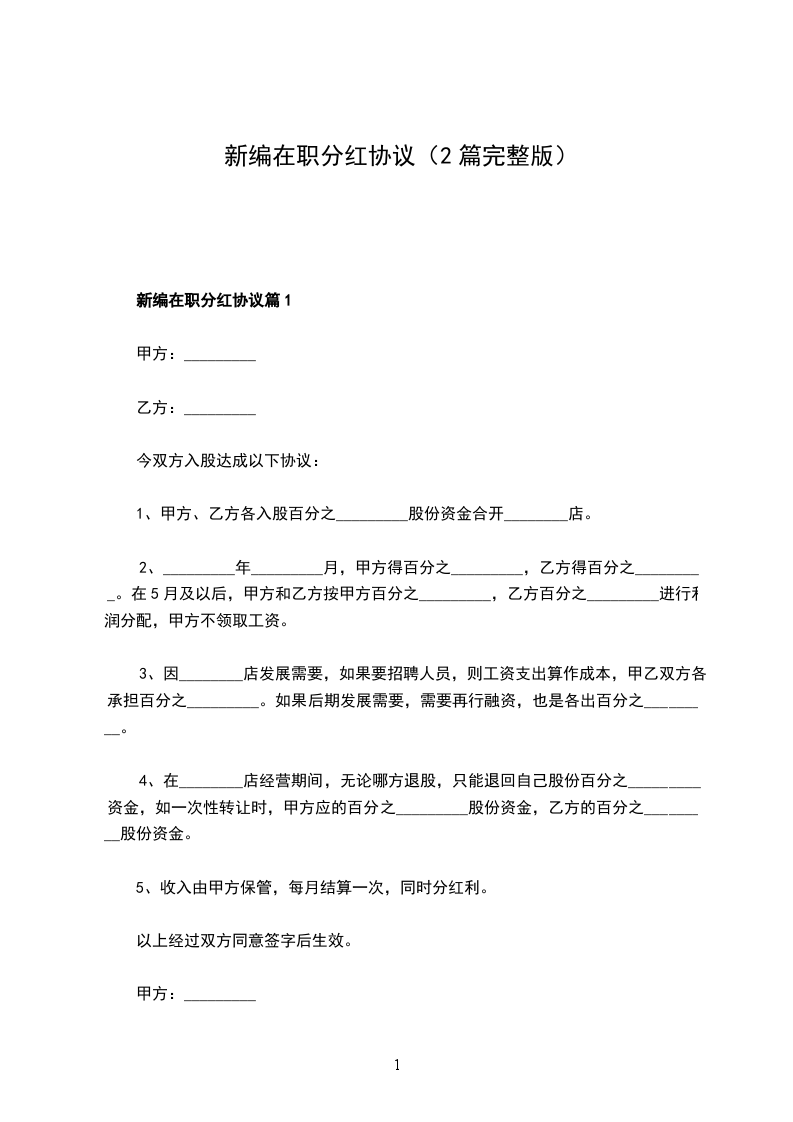 新编在职分红协议（2篇完整版）

新编在职分红协议篇1

甲方：_________

乙方：_________

今双方入股达成以下协议：

1、甲方、乙方各入股百分之_________股份资金合开________店。

2、_________年_________月，甲方得百分之_________，乙方得百分之_________。在5月及以后，甲方和乙方按甲方百分之_________，乙方百分之_________进行利润分配，甲方不领取工资。

3、因________店发展需要，如果要招聘人员，则工资支出算作成本，甲乙双方各承担百分之_________。如果后期发展需要，需要再行融资，也是各出百分之_________。

4、在________店经营期间，无论哪方退股，只能退回自己股份百分之_________资金，如一次性转让时，甲方应的百分之_________股份资金，乙方的百分之_________股份资金。

5、收入由甲方保管，每月结算一次，同时分红利。

以上经过双方同意签字后生效。

甲方：_________

1